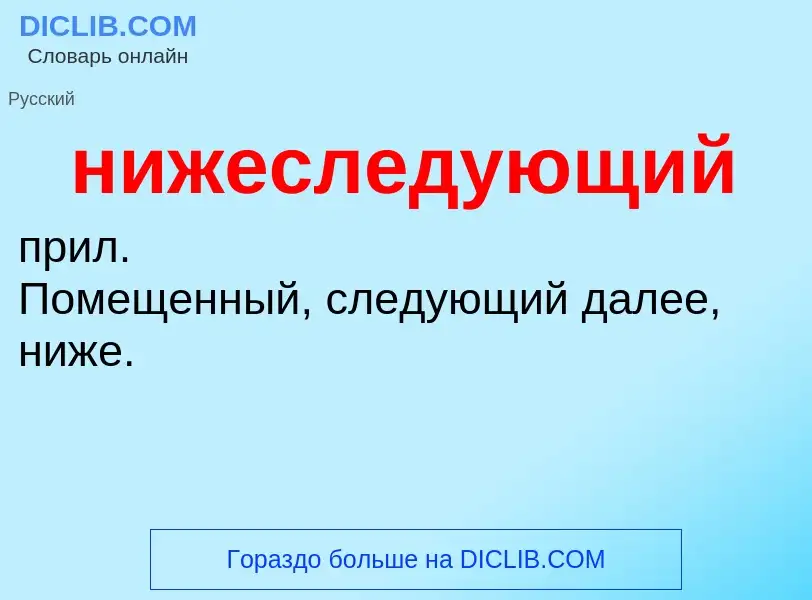 DICLIB.COM
Словарь онлайн

Русский

нижеследующий

прил.
Помещенный, следующий далее, ниже.

Гораздо больше на DICLIB.COM